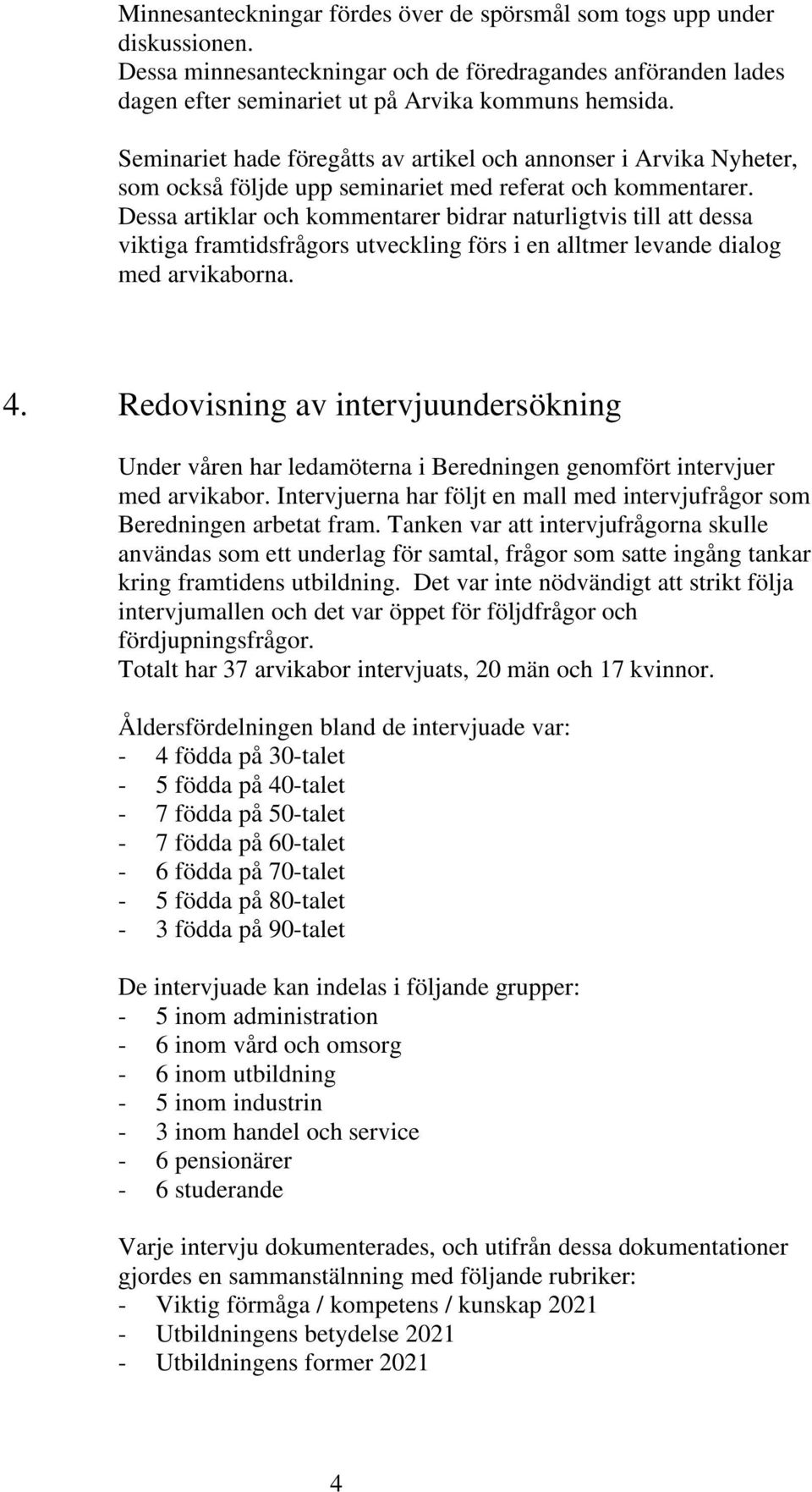 Minnesanteckningar fördes över de spörsmål som togs upp under diskussionen.
Dessa minnesanteckningar och de föredragandes anföranden lades dagen efter seminariet ut på Arvika kommuns hemsida.

Seminariet hade föregåtts av artikel och annonser i Arvika Nyheter, som också följde upp seminariet med referat och kommentarer. Dessa artiklar och kommentarer bidrar naturligtvis till att dessa viktiga framtidsfrågors utveckling förs i en alltmer levande dialog med arvikaborna.

4. Redovisning av intervjuundersökning

Under våren har ledamöterna i Beredningen genomfört intervjuer med arvikabor. Intervjuerna har följt en mall med intervjufrågor som Beredningen arbetat fram. Tanken var att intervjufrågorna skulle användas som ett underlag för samtal, frågor som satte ingång tankar kring framtidens utbildning. Det var inte nödvändigt att strikt följa intervjumallen och det var öppet för följdfrågor och fördjupningsfrågor.
Totalt har 37 arvikabor intervjuats, 20 män och 17 kvinnor.

Åldersfördelningen bland de intervjuade var:
- 4 födda på 30-talet
- 5 födda på 40-talet
- 7 födda på 50-talet
- 7 födda på 60-talet
- 6 födda på 70-talet
- 5 födda på 80-talet
- 3 födda på 90-talet

De intervjuade kan indelas i följande grupper:
- 5 inom administration
- 6 inom vård och omsorg
- 6 inom utbildning
- 5 inom industrin
- 3 inom handel och service
- 6 pensionärer
- 6 studerande

Varje intervju dokumenterades, och utifrån dessa dokumentationer gjordes en sammanställning med följande rubriker:
- Viktig förmåga / kompetens / kunskap 2021
- Utbildningens betydelse 2021
- Utbildningens former 2021

4